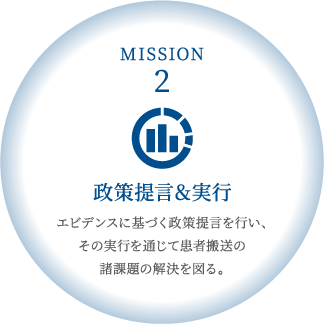 MISSION
2

政策提言&実行

エビデンスに基づく政策提言を行い、その実行を通じて患者搬送の諸課題の解決を図る。